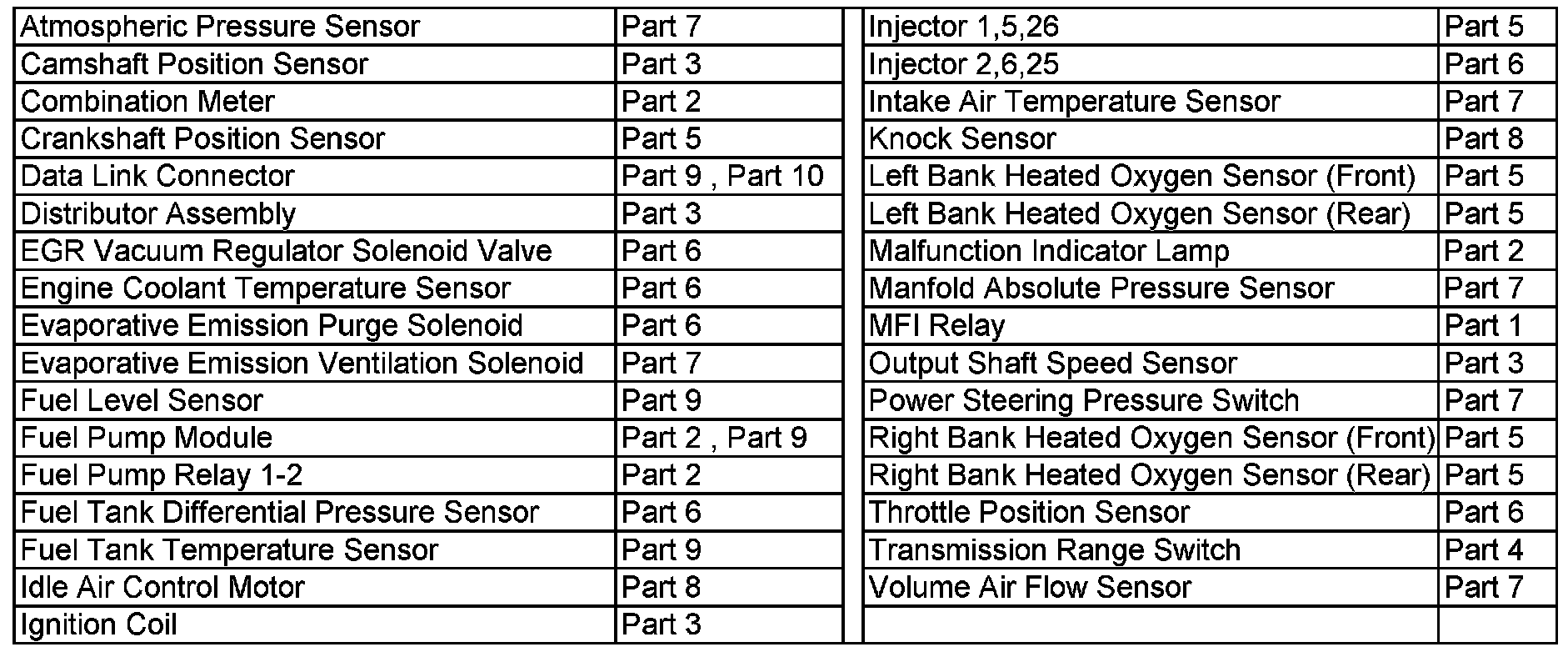 | Atmospheric Pressure Sensor | Part 7 |
|---|---|
| Camshaft Position Sensor | Part 3 |
| Combination Meter | Part 2 |
| Crankshaft Position Sensor | Part 5 |
| Data Link Connector | Part 9 , Part 10 |
| Distributor Assembly | Part 3 |
| EGR Vacuum Regulator Solenoid Valve | Part 6 |
| Engine Coolant Temperature Sensor | Part 6 |
| Evaporative Emission Purge Solenoid | Part 6 |
| Evaporative Emission Ventilation Solenoid | Part 7 |
| Fuel Level Sensor | Part 9 |
| Fuel Pump Module | Part 2 , Part 9 |
| Fuel Pump Relay 1-2 | Part 2 |
| Fuel Tank Differential Pressure Sensor | Part 6 |
| Fuel Tank Temperature Sensor | Part 9 |
| Idle Air Control Motor | Part 8 |
| Ignition Coil | Part 3 |

| Injector 1,5,26 | Part 5 |
|---|---|
| Injector 2,6,25 | Part 6 |
| Intake Air Temperature Sensor | Part 7 |
| Knock Sensor | Part 8 |
| Left Bank Heated Oxygen Sensor (Front) | Part 5 |
| Left Bank Heated Oxygen Sensor (Rear) | Part 5 |
| Malfunction Indicator Lamp | Part 2 |
| Manfold Absolute Pressure Sensor | Part 7 |
| MFI Relay | Part 1 |
| Output Shaft Speed Sensor | Part 3 |
| Power Steering Pressure Switch | Part 7 |
| Right Bank Heated Oxygen Sensor (Front) | Part 5 |
| Right Bank Heated Oxygen Sensor (Rear) | Part 5 |
| Throttle Position Sensor | Part 6 |
| Transmission Range Switch | Part 4 |
| Volume Air Flow Sensor | Part 7 |
| | |